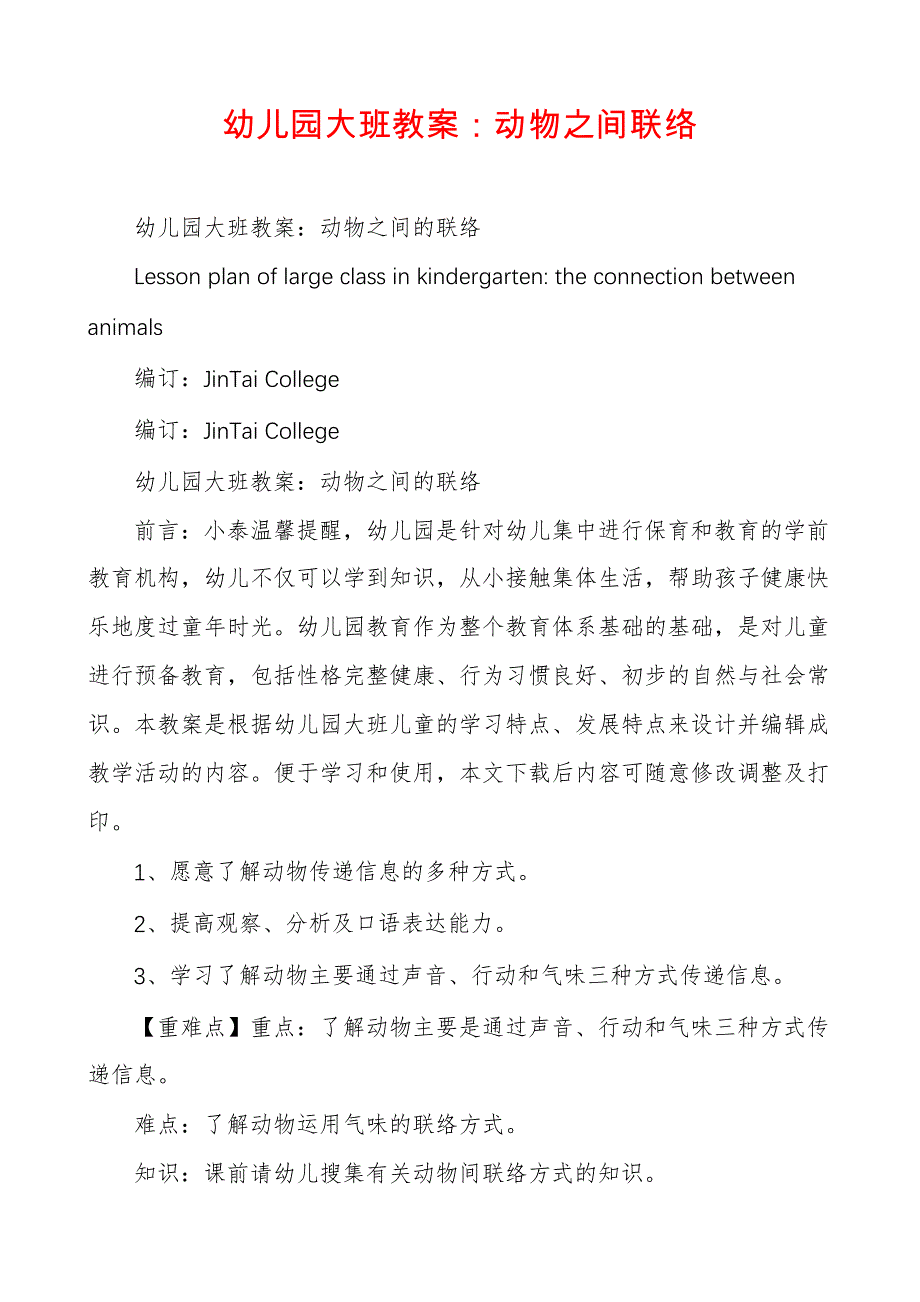 幼儿园大班教案：动物之间联络

幼儿园大班教案：动物之间的联络

Lesson plan of large class in kindergarten: the connection between animals

编订：JinTai College

编订：JinTai College

幼儿园大班教案：动物之间的联络

前言：小泰温馨提醒，幼儿园是针对幼儿集中进行保育和教育的学前教育机构，幼儿不仅可以学到知识，从小接触集体生活，帮助孩子健康快乐地度过童年时光。幼儿园教育作为整个教育体系基础的基础，是对儿童进行预备教育，包括性格完整健康、行为习惯良好、初步的自然与社会常识。本教案是根据幼儿园大班儿童的学习特点、发展特点来设计并编辑成教学活动的内容。便于学习和使用，本文下载后内容可随意修改调整及打印。

1、愿意了解动物传递信息的多种方式。

2、提高观察、分析及口语表达能力。

3、学习了解动物主要通过声音、行动和气味三种方式传递信息。

【重难点】重点：了解动物主要是通过声音、行动和气味三种方式传递信息。

难点：了解动物运用气味的联络方式。

知识：课前请幼儿搜集有关动物间联络方式的知识。